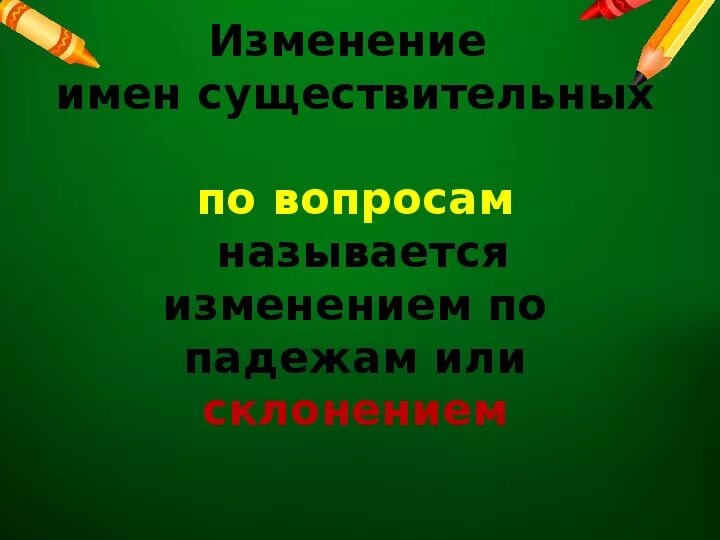 Изменение имен существительных

по вопросам называется изменением по падежам или склонением